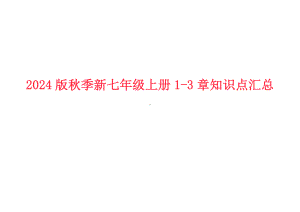 2024 版秋季新七年级上册 1-3 章知识点汇总